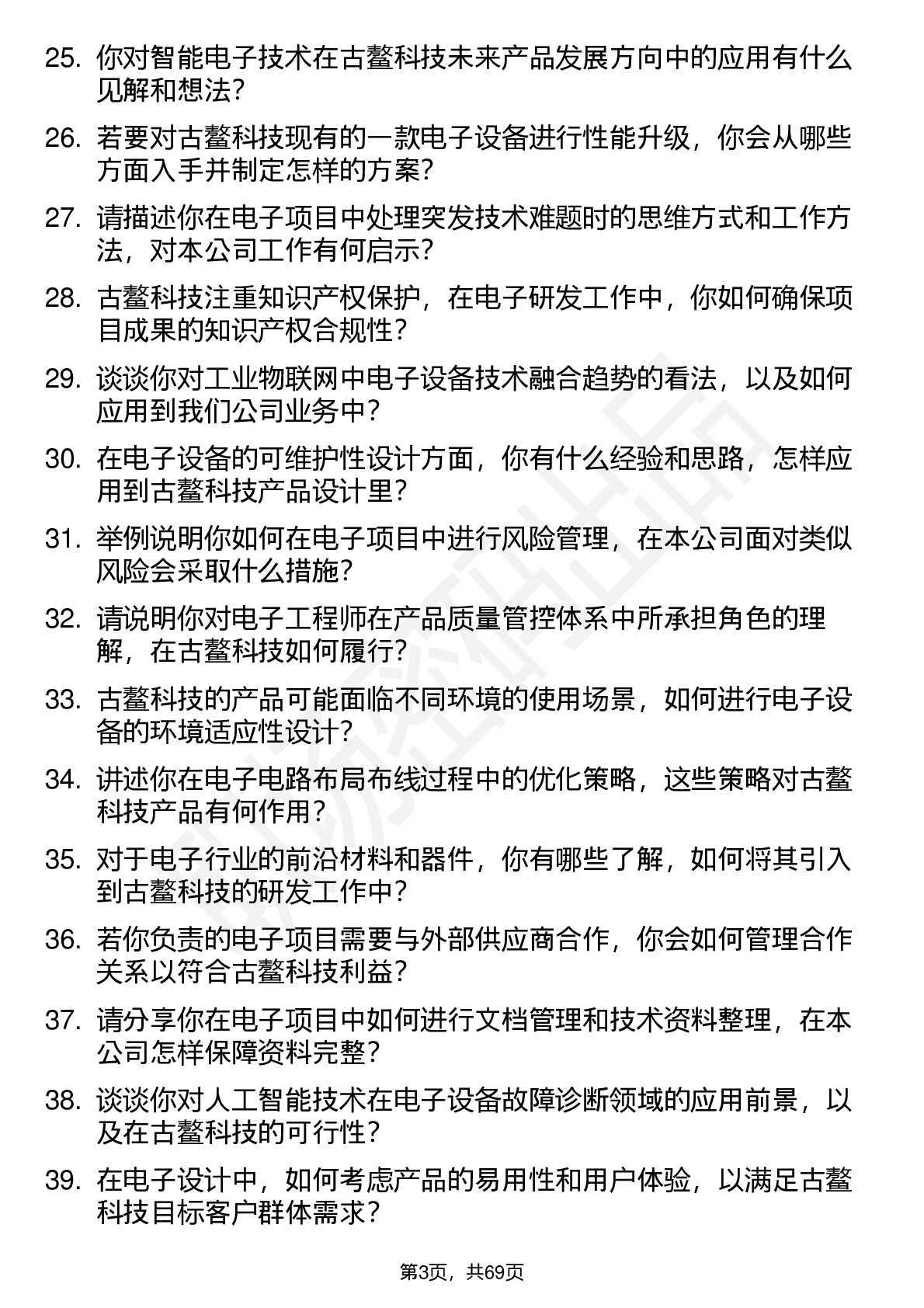 25. 你对智能电子技术在古鳌科技未来产品发展方向中的应用有什么见解和想法？

26. 若要对古鳌科技现有的一款电子设备进行性能升级，你会从哪些方面入手并制定怎样的方案？

27. 请描述你在电子项目中处理突发技术难题时的思维方式和工作方法，对本公司工作有何启示？

28. 古鳌科技注重知识产权保护，在电子研发工作中，你如何确保项目成果的知识产权合规性？

29. 谈谈你对工业物联网中电子设备技术融合趋势的看法，以及如何应用到我们公司业务中？

30. 在电子设备的可维护性设计方面，你有什么经验和思路，怎样应用到古鳌科技产品设计里？

31. 举例说明你如何在电子项目中进行风险管理，在本公司面对类似风险会采取什么措施？

32. 请说明你对电子工程师在产品质量管控体系中所承担角色的理解，在古鳌科技如何履行？

33. 古鳌科技的产品可能面临不同环境的使用场景，如何进行电子设备的环境适应性设计？

34. 讲述你在电子电路布局布线过程中的优化策略，这些策略对古鳌科技产品有何作用？

35. 对于电子行业的前沿材料和器件，你有哪些了解，如何将其引入到古鳌科技的研发工作中？

36. 若你负责的电子项目需要与外部供应商合作，你会如何管理合作关系以符合古鳌科技利益？

37. 请分享你在电子项目中如何进行文档管理和技术资料整理，在本公司怎样保障资料完整？

38. 谈谈你对人工智能技术在电子设备故障诊断领域的应用前景，以及在古鳌科技的可行性？

39. 在电子设计中，如何考虑产品的易用性和用户体验，以满足古鳌科技目标客户群体需求？

第3页，共69页